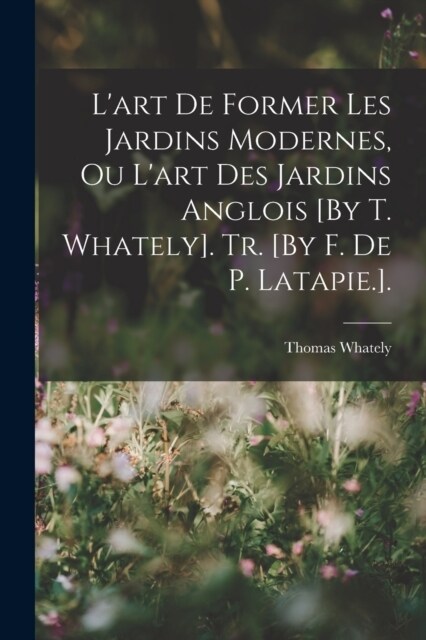 L'art De Former Les Jardins Modernes, Ou L'art Des Jardins Anglois [By T. Whately]. Tr. [By F. De P. Latapie.].

Thomas Whately